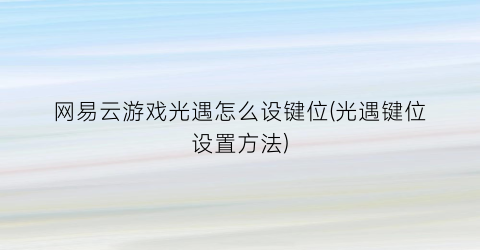 网易云游戏光遇怎么设键位(光遇键位设置方法)